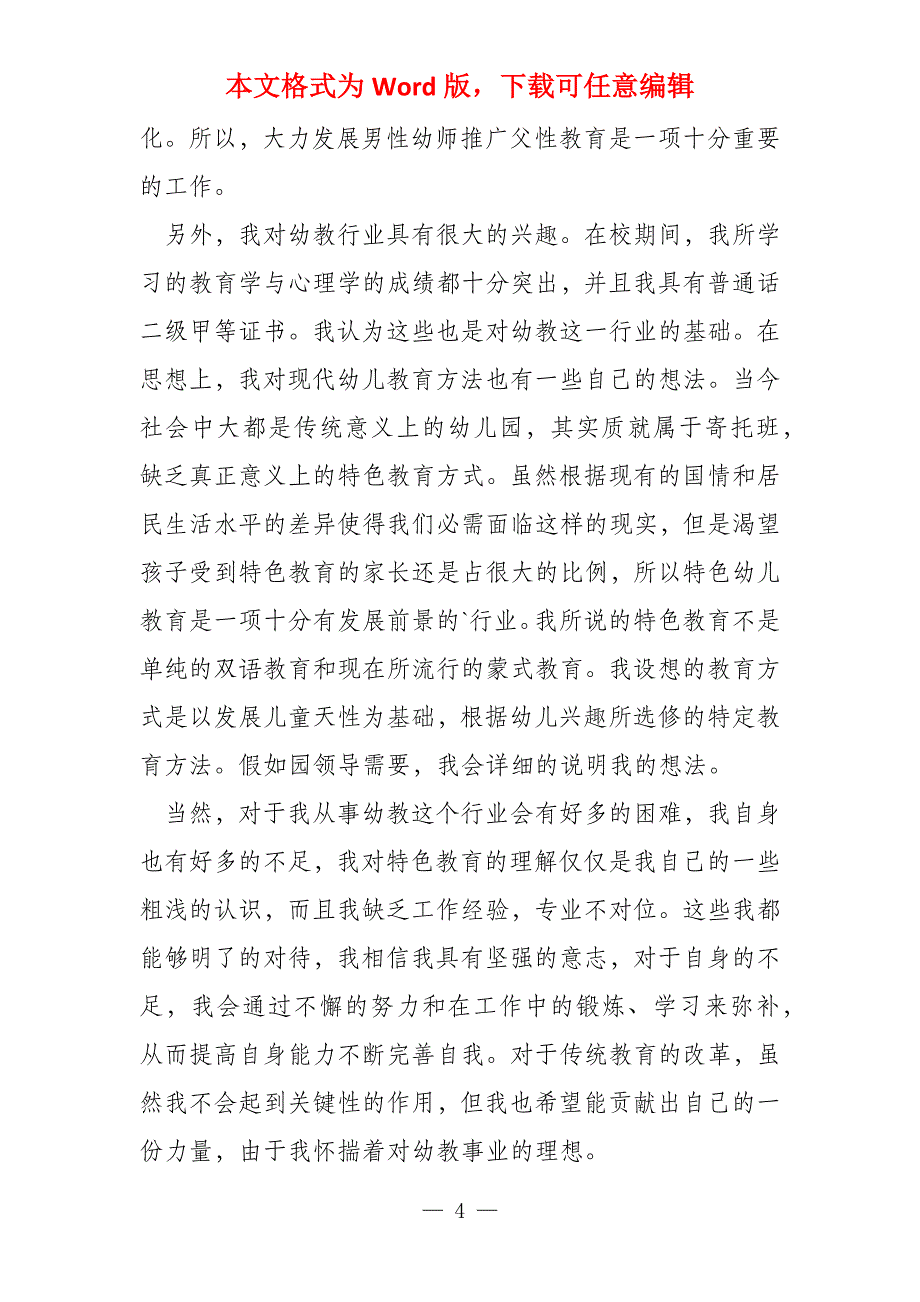 本文格式为 Word 版，下载可任意编辑

化。所以，大力发展男性幼师推广父性教育是一项十分重要的工作。

另外，我对幼教行业具有很大的兴趣。在校期间，我所学习的教育学与心理学的成绩都十分突出，并且我具有普通话二级甲等证书。我认为这些也是对幼教这一行业的基础。在思想上，我对现代幼儿教育方法也有一些自己的想法。当今社会中大都是传统意义上的幼儿园，其实质就属于寄托班，缺乏真正意义上的特色教育方式。虽然根据现有的国情和居民生活水平的差异使得我们必需面临这样的现实，但是渴望孩子受到特色教育的家长还是占很大的比例，所以特色幼儿教育是一项十分有发展前景的`行业。我所说的特色教育不是单纯的双语教育和现在所流行的蒙式教育。我设想的教育方式是以发展儿童天性为基础，根据幼儿兴趣所选修的特定教育方法。假如园领导需要，我会详细的说明我的想法。

当然，对于我从事幼教这个行业会有好多的困难，我自身也有好多的不足，我对特色教育的理解仅仅是我自己的一些粗浅的认识，而且我缺乏工作经验，专业不对位。这些我都能够明了的对待，我相信我具有坚强的意志，对于自身的不足，我会通过不懈的努力和在工作中的锻炼、学习来弥补，从而提高自身能力不断完善自我。对于传统教育的改革，虽然我不会起到关键性的作用，但我也希望能贡献出自己的一份力量，由于我怀揣着对幼教事业的理想。

— 4 —